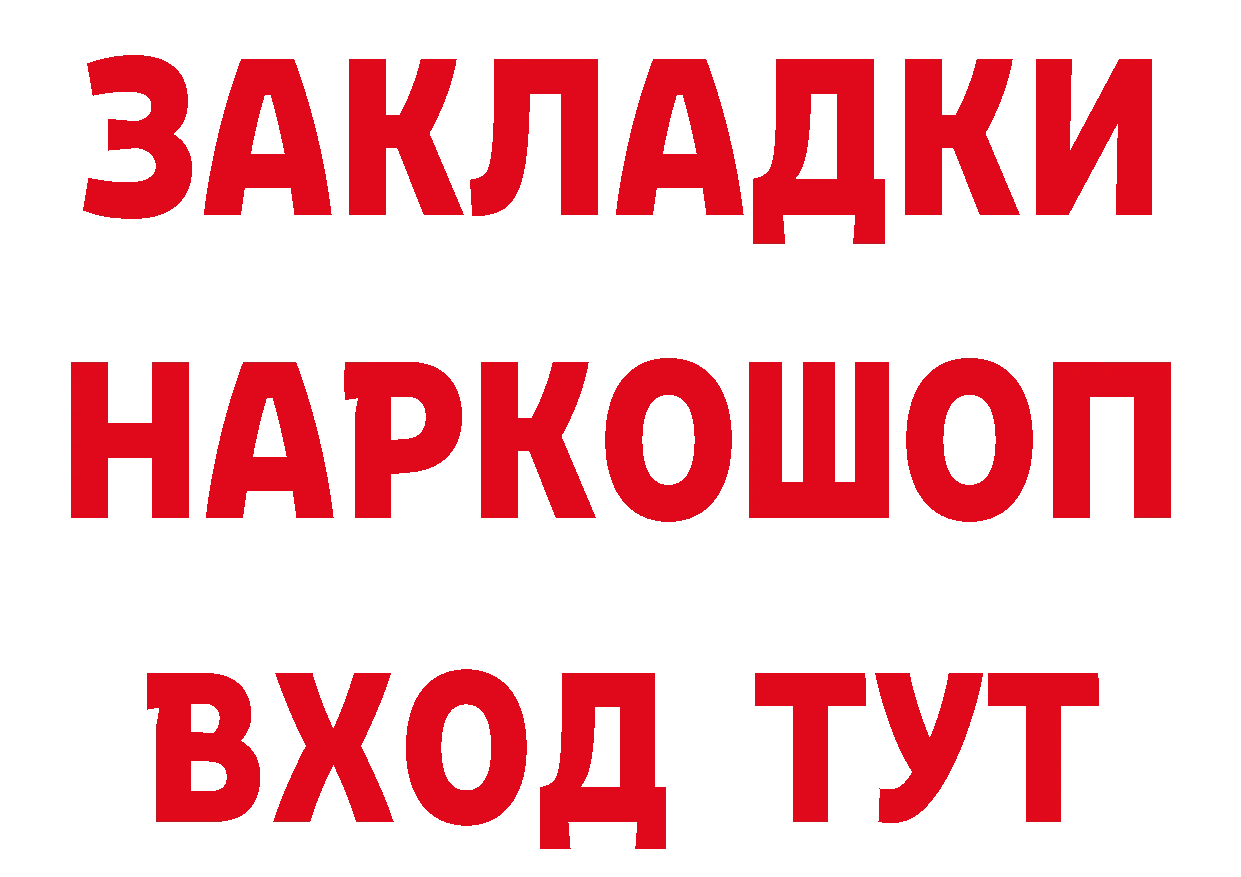 ЗАКЛАДКИ
НАРКОШОП
ВХОД ТУТ